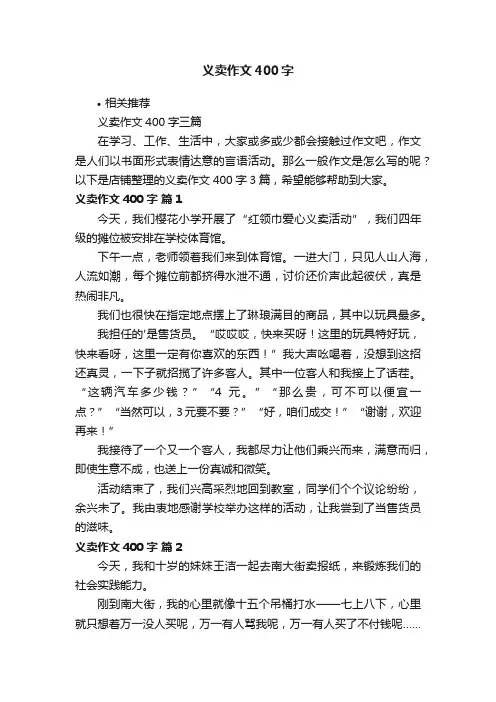 义卖作文400字

• 相关推荐

义卖作文400字三篇

在学习、工作、生活中，大家或多或少都会接触过作文吧，作文是人们以书面形式表情达意的言语活动。那么一般作文是怎么写的呢？以下是店铺整理的义卖作文400字3篇，希望能够帮助到大家。

义卖作文400字 篇1

今天，我们樱花小学开展了“红领巾爱心义卖活动”，我们四年级的摊位被安排在学校体育馆。

下午一点，老师领着我们来到体育馆。一进大门，只见人山人海，人流如潮，每个摊位前都挤得水泄不通，讨价还价声此起彼伏，真是热闹非凡。

我们也很快在指定地点摆上了琳琅满目的商品，其中以玩具最多。

我担任的'是售货员。“哎哎哎，快来买呀！这里的玩具特好玩，快来看呀，这里一定有你喜欢的东西！”我大声吆喝着，没想到这招还真灵，一下子就招揽了许多客人。其中一位客人和我接上了话茬。“这辆汽车多少钱？”“4 元。”“那么贵，可不可以便宜一点？”“当然可以，3元要不要？”“好，咱们成交！”“谢谢，欢迎再来！”

我接待了一个又一个客人，我都尽力让他们乘兴而来，满意而归，即使生意不成，也送上一份真诚和微笑。

活动结束了，我们兴高采烈地回到教室，同学们个个议论纷纷，余兴未了。我由衷地感谢学校举办这样的活动，让我尝到了当售货员的滋味。

义卖作文400字 篇2

今天，我和十岁的妹妹王洁一起去南大街卖报纸，来锻炼我们的社会实践能力。

刚到南大街，我的心里就像十五个吊桶打水——七上八下，心里就只想着万一没人买呢，万一有人骂我呢，万一有人买了不付钱呢……